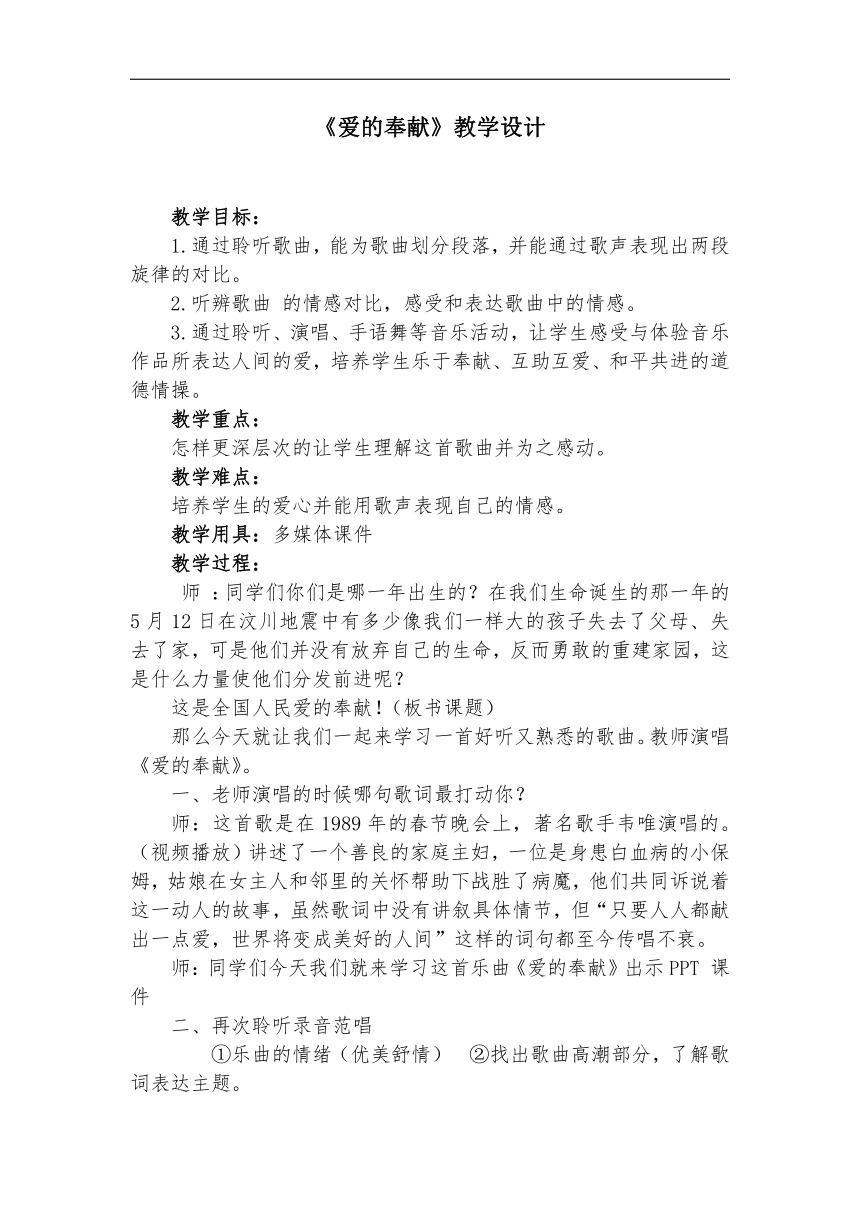 《爱的奉献》教学设计

教学目标：

1.通过聆听歌曲，能为歌曲划分段落，并能通过歌声表现出两段旋律的对比。

2.听辨歌曲 的情感对比，感受和表达歌曲中的情感。

3.通过聆听、演唱、手语舞等音乐活动，让学生感受与体验音乐作品所表达人间的爱，培养学生乐于奉献、互助互爱、和平共进的道德情操。

教学重点：

怎样更深层次的让学生理解这首歌曲并为之感动。

教学难点：

培养学生的爱心并能用歌声表现自己的情感。

教学用具：多媒体课件

教学过程：

师 ：同学们你们是哪一年出生的？在我们生命诞生的那一年的5月12日在汶川地震中有多少像我们一样大的孩子失去了父母、失去了家，可是他们并没有放弃自己的生命，反而勇敢的重建家园，这是什么力量使他们分发前进呢？

这是全国人民爱的奉献！(板书课题)

那么今天就让我们一起来学习一首好听又熟悉的歌曲。教师演唱《爱的奉献》。

一、老师演唱的时候哪句歌词最打动你？

师：这首歌是在1989年的春节晚会上，著名歌手韦唯演唱的。(视频播放)讲述了一个善良的家庭主妇，一位是身患白血病的小保姆，姑娘在女主人和邻里的关怀帮助下战胜了病魔，他们共同诉说着这一动人的故事，虽然歌词中没有讲叙具体情节，但“只要人人都献出一点爱，世界将变成美好的人间”这样的词句都至今传唱不衰。

师：同学们今天我们就来学习这首乐曲《爱的奉献》出示PPT 课件

二、再次聆听录音范唱

①乐曲的情绪（优美舒情） ②找出歌曲高潮部分，了解歌词表达主题。